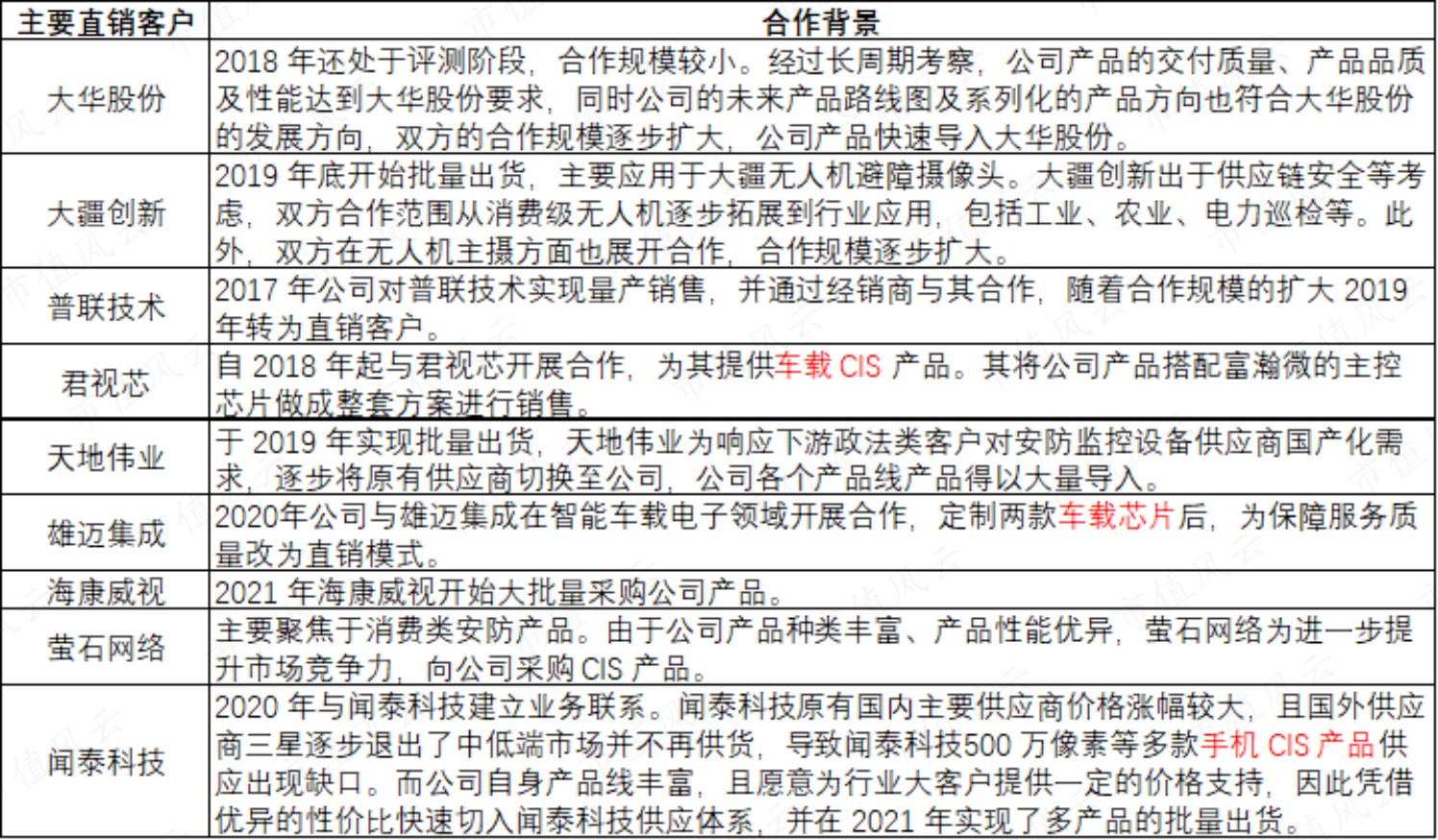 | 主要直销客户 | 合作背景 |
|---|---|
| 大华股份 | 2018 年还处于评测阶段，合作规模较小。经过长周期考察，公司产品的交付质量、产品品质及性能达到大华股份要求，同时公司的未来产品路线图及系列化的产品方向也符合大华股份的发展方向，双方的合作规模逐步扩大，公司产品快速导入大华股份。 |
| 大疆创新 | 2019 年底开始批量出货，主要应用于大疆无人机避障摄像头。大疆创新出于供应链安全等考虑，双方合作范围从消费级无人机逐步拓展到行业应用，包括工业、农业、电力巡检等。此外，双方在无人机主摄方面也展开合作，合作规模逐步扩大。 |
| 普联技术 | 2017 年公司对普联技术实现量产销售，并通过经销商与其合作，随着合作规模的扩大 2019 年转为直销客户。 |
| 君视芯 | 自 2018 年起与君视芯开展合作，为其提供车载 CIS 产品。其将公司产品搭配富瀚微的主控芯片做成整套方案进行销售。 |
| 天地伟业 | 于 2019 年实现批量出货，天地伟业为响应下游政法类客户对安防监控设备供应商国产化需求，逐步将原有供应商切换至公司，公司各个产品线产品得以大量导入。 |
| 雄迈集成 | 2020年公司与雄迈集成在智能车载电子领域开展合作，定制两款车载芯片后，为保障服务质量改为直销模式。 |
| 海康威视 | 2021 年海康威视开始大批量采购公司产品。 |
| 萤石网络 | 主要聚焦于消费类安防产品。由于公司产品种类丰富、产品性能优异，萤石网络为进一步提升市场竞争力，向公司采购 CIS 产品。 |
| 闻泰科技 | 2020 年与闻泰科技建立业务联系。闻泰科技原有国内主要供应商价格涨幅较大，且国外供应商三星逐步退出了中低端市场并不再供货，导致闻泰科技500 万像素等多款手机 CIS 产品供应出现缺口。而公司自身产品线丰富，且愿意为行业大客户提供一定的价格支持，因此凭借优异的性价比快速切入闻泰科技供应体系，并在 2021 年实现了多产品的批量出货。 |